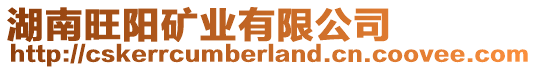 湖南旺阳矿业有限公司
http://cskerrcumberland.cn.coovee.com